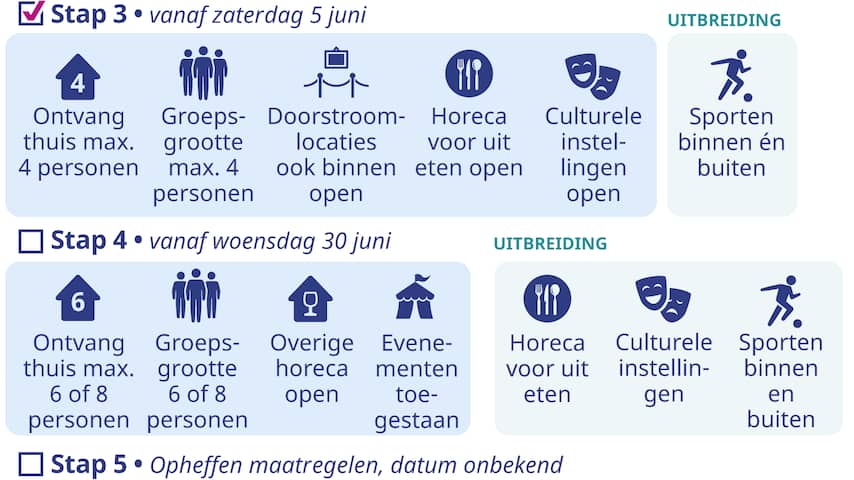 Stap 3 • vanaf zaterdag 5 juni

UITBREIDING

4

Ontvang thuis max. 4 personen

Groepsgrootte max. 4 personen

Doorstroomlocaties ook binnen open

Horeca voor uit eten open

Culturele instellingen open

Sporten binnen én buiten

Stap 4 • vanaf woensdag 30 juni

UITBREIDING

6

Ontvang thuis max. 6 of 8 personen

Groepsgrootte 6 of 8 personen

Overige horeca open

Evenementen toegestaan

Horeca voor uit eten

Culturele instellingen

Sporten binnen en buiten

Stap 5 • Opheffen maatregelen, datum onbekend